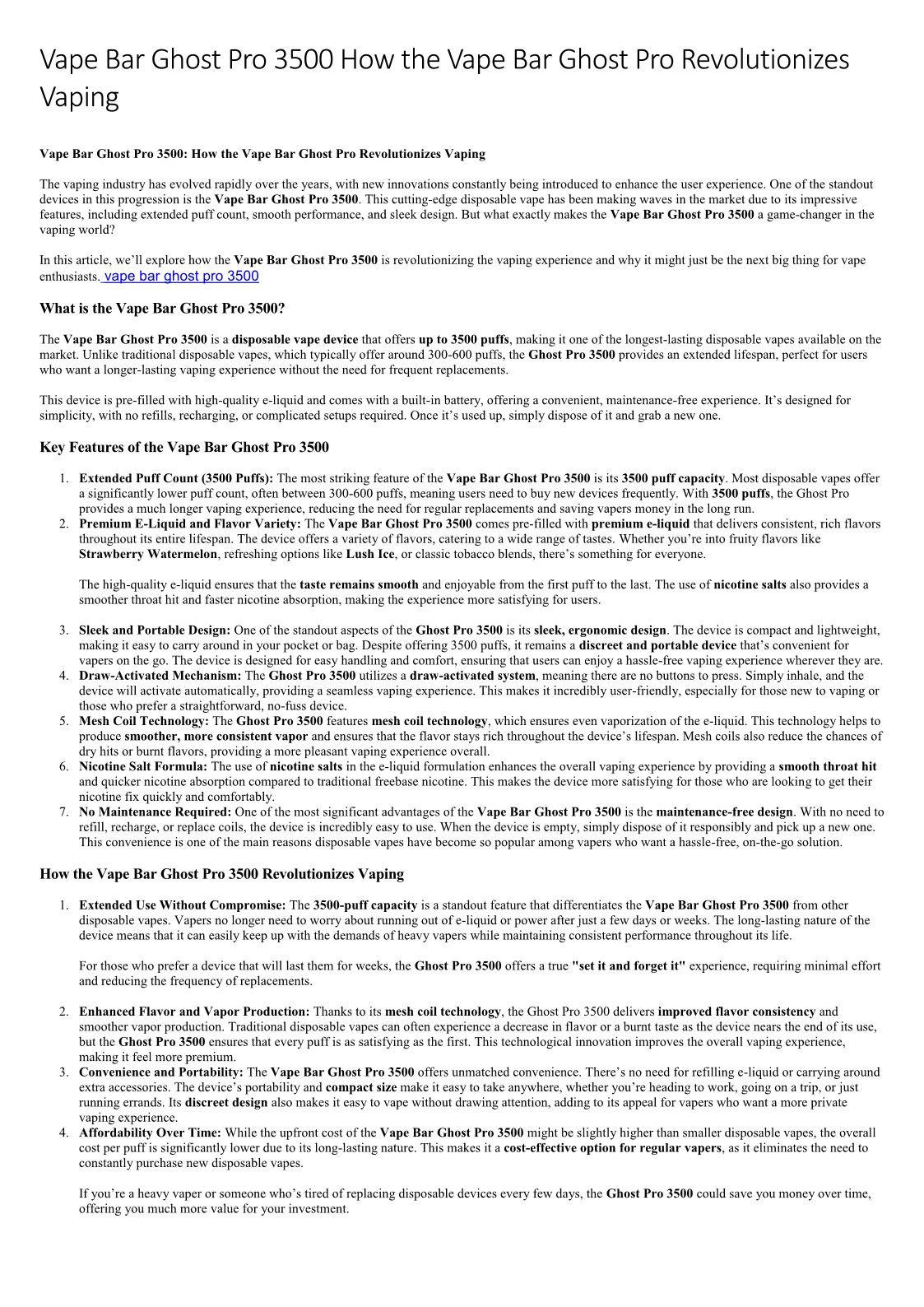 Vape Bar Ghost Pro 3500 How the Vape Bar Ghost Pro Revolutionizes Vaping

Vape Bar Ghost Pro 3500: How the Vape Bar Ghost Pro Revolutionizes Vaping

The vaping industry has evolved rapidly over the years, with new innovations constantly being introduced to enhance the user experience. One of the standout devices in this progression is the Vape Bar Ghost Pro 3500. This cutting-edge disposable vape has been making waves in the market due to its impressive features, including extended puff count, smooth performance, and sleek design. But what exactly makes the Vape Bar Ghost Pro 3500 a game-changer in the vaping world?

In this article, we'll explore how the Vape Bar Ghost Pro 3500 is revolutionizing the vaping experience and why it might just be the next big thing for vape enthusiasts. vape bar ghost pro 3500

What is the Vape Bar Ghost Pro 3500?

The Vape Bar Ghost Pro 3500 is a disposable vape device that offers up to 3500 puffs, making it one of the longest-lasting disposable vapes available on the market. Unlike traditional disposable vapes, which typically offer around 300-600 puffs, the Ghost Pro 3500 provides an extended lifespan, perfect for users who want a longer-lasting vaping experience without the need for frequent replacements.

This device is pre-filled with high-quality e-liquid and comes with a built-in battery, offering a convenient, maintenance-free experience. It's designed for simplicity, with no refills, recharging, or complicated setups required. Once it's used up, simply dispose of it and grab a new one.

Key Features of the Vape Bar Ghost Pro 3500

1. Extended Puff Count (3500 Puffs): The most striking feature of the Vape Bar Ghost Pro 3500 is its 3500 puff capacity. Most disposable vapes offer a significantly lower puff count, often between 300-600 puffs, meaning users need to buy new devices frequently. With 3500 puffs, the Ghost Pro provides a much longer vaping experience, reducing the need for regular replacements and saving vapers money in the long run.
2. Premium E-Liquid and Flavor Variety: The Vape Bar Ghost Pro 3500 comes pre-filled with premium e-liquid that delivers consistent, rich flavors throughout its entire lifespan. The device offers a variety of flavors, catering to a wide range of tastes. Whether you're into fruity flavors like Strawberry Watermelon, refreshing options like Lush Ice, or classic tobacco blends, there's something for everyone.

The high-quality e-liquid ensures that the taste remains smooth and enjoyable from the first puff to the last. The use of nicotine salts also provides a smoother throat hit and faster nicotine absorption, making the experience more satisfying for users.

3. Sleek and Portable Design: One of the standout aspects of the Ghost Pro 3500 is its sleek, ergonomic design. The device is compact and lightweight, making it easy to carry around in your pocket or bag. Despite offering 3500 puffs, it remains a discreet and portable device that's convenient for vapers on the go. The device is designed for easy handling and comfort, ensuring that users can enjoy a hassle-free vaping experience wherever they are.
4. Draw-Activated Mechanism: The Ghost Pro 3500 utilizes a draw-activated system, meaning there are no buttons to press. Simply inhale, and the device will activate automatically, providing a seamless vaping experience. This makes it incredibly user-friendly, especially for those new to vaping or those who prefer a straightforward, no-fuss device.
5. Mesh Coil Technology: The Ghost Pro 3500 features mesh coil technology, which ensures even vaporization of the e-liquid. This technology helps to produce smoother, more consistent vapor and ensures that the flavor stays rich throughout the device's lifespan. Mesh coils also reduce the chances of dry hits or burnt flavors, providing a more pleasant vaping experience overall.
6. Nicotine Salt Formula: The use of nicotine salts in the e-liquid formulation enhances the overall vaping experience by providing a smooth throat hit and quicker nicotine absorption compared to traditional freebase nicotine. This makes the device more satisfying for those who are looking to get their nicotine fix quickly and comfortably.
7. No Maintenance Required: One of the most significant advantages of the Vape Bar Ghost Pro 3500 is the maintenance-free design. With no need to refill, recharge, or replace coils, the device is incredibly easy to use. When the device is empty, simply dispose of it responsibly and pick up a new one. This convenience is one of the main reasons disposable vapes have become so popular among vapers who want a hassle-free, on-the-go solution.

How the Vape Bar Ghost Pro 3500 Revolutionizes Vaping

1. Extended Use Without Compromise: The 3500-puff capacity is a standout feature that differentiates the Vape Bar Ghost Pro 3500 from other disposable vapes. Vapers no longer need to worry about running out of e-liquid or power after just a few days or weeks. The long-lasting nature of the device means that it can easily keep up with the demands of heavy vapers while maintaining consistent performance throughout its life.

For those who prefer a device that will last them for weeks, the Ghost Pro 3500 offers a true "set it and forget it" experience, requiring minimal effort and reducing the frequency of replacements.

2. Enhanced Flavor and Vapor Production: Thanks to its mesh coil technology, the Ghost Pro 3500 delivers improved flavor consistency and smoother vapor production. Traditional disposable vapes can often experience a decrease in flavor or a burnt taste as the device nears the end of its use, but the Ghost Pro 3500 ensures that every puff is as satisfying as the first. This technological innovation improves the overall vaping experience, making it feel more premium.
3. Convenience and Portability: The Vape Bar Ghost Pro 3500 offers unmatched convenience. There's no need for refilling e-liquid or carrying around extra accessories. The device's portability and compact size make it easy to take anywhere, whether you're heading to work, going on a trip, or just running errands. Its discreet design also makes it easy to vape without drawing attention, adding to its appeal for vapers who want a more private vaping experience.
4. Affordability Over Time: While the upfront cost of the Vape Bar Ghost Pro 3500 might be slightly higher than smaller disposable vapes, the overall cost per puff is significantly lower due to its long-lasting nature. This makes it a cost-effective option for regular vapers, as it eliminates the need to constantly purchase new disposable vapes.

If you're a heavy vaper or someone who's tired of replacing disposable devices every few days, the Ghost Pro 3500 could save you money over time, offering you much more value for your investment.